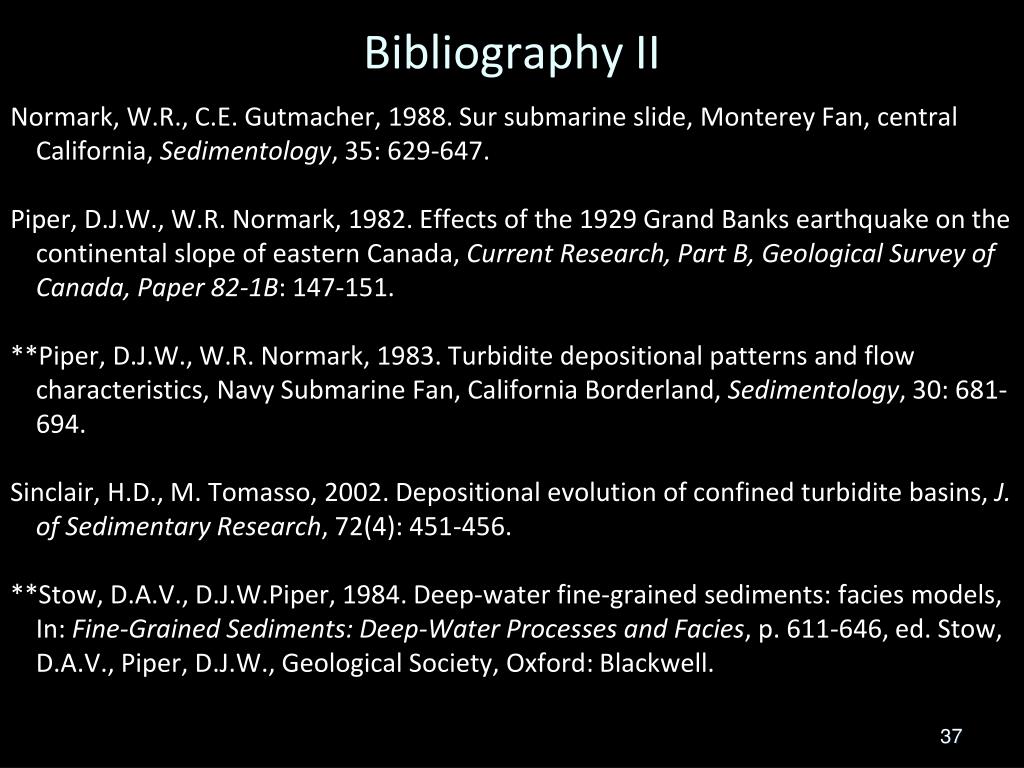 Bibliography II

Normark, W.R., C.E. Gutmacher, 1988. Sur submarine slide, Monterey Fan, central California, Sedimentology, 35: 629-647.

Piper, D.J.W., W.R. Normark, 1982. Effects of the 1929 Grand Banks earthquake on the continental slope of eastern Canada, Current Research, Part B, Geological Survey of Canada, Paper 82-1B: 147-151.

**Piper, D.J.W., W.R. Normark, 1983. Turbidite depositional patterns and flow characteristics, Navy Submarine Fan, California Borderland, Sedimentology, 30: 681-694.

Sinclair, H.D., M. Tomasso, 2002. Depositional evolution of confined turbidite basins, J. of Sedimentary Research, 72(4): 451-456.

**Stow, D.A.V., D.J.W.Piper, 1984. Deep-water fine-grained sediments: facies models, In: Fine-Grained Sediments: Deep-Water Processes and Facies, p. 611-646, ed. Stow, D.A.V., Piper, D.J.W., Geological Society, Oxford: Blackwell.

37